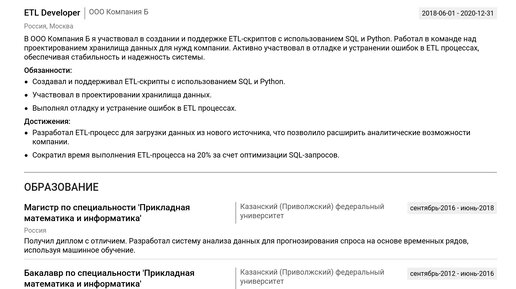 ETL Developer
ООО Компания Б
2018-06-01 - 2020-12-31

Россия, Москва

В ООО Компания Б я участвовал в создании и поддержке ETL-скриптов с использованием SQL и Python. Работал в команде над проектированием хранилища данных для нужд компании. Активно участвовал в отладке и устранении ошибок в ETL процессах, обеспечивая стабильность и надежность системы.

Обязанности:
• Создавал и поддерживал ETL-скрипты с использованием SQL и Python.
• Участвовал в проектировании хранилища данных.
• Выполнял отладку и устранение ошибок в ETL процессах.

Достижения:
• Разработал ETL-процесс для загрузки данных из нового источника, что позволило расширить аналитические возможности компании.
• Сократил время выполнения ETL-процесса на 20% за счет оптимизации SQL-запросов.

ОБРАЗОВАНИЕ

Магистр по специальности 'Прикладная математика и информатика'
Казанский (Приволжский) федеральный университет
сентябрь-2016 - июнь-2018

Россия

Получил диплом с отличием. Разработал систему анализа данных для прогнозирования спроса на основе временных рядов, используя машинное обучение.

Бакалавр по специальности 'Прикладная математика и информатика'
Казанский (Приволжский) федеральный университет
сентябрь-2012 - июнь-2016